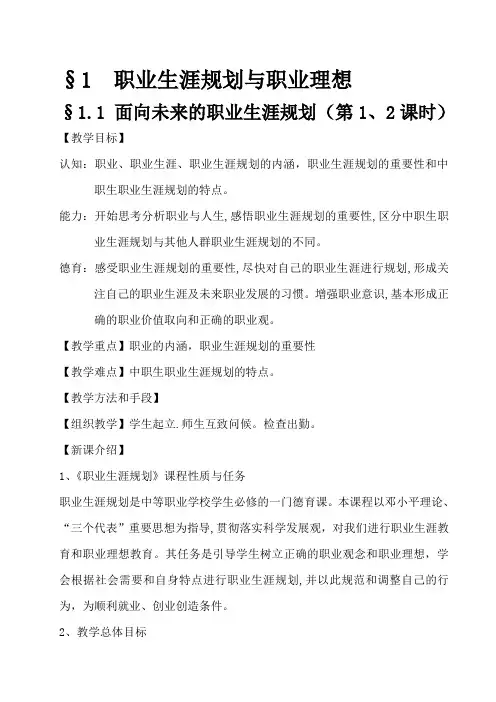 §1 职业生涯规划与职业理想

§1.1 面向未来的职业生涯规划（第 1、2 课时）

【教学目标】

认知：职业、职业生涯、职业生涯规划的内涵，职业生涯规划的重要性和中职生职业生涯规划的特点。

能力：开始思考分析职业与人生，感悟职业生涯规划的重要性，区分中职生职业生涯规划与其他人群职业生涯规划的不同。

德育：感受职业生涯规划的重要性，尽快对自己的职业生涯进行规划，形成关注自己的职业生涯及未来职业发展的习惯。增强职业意识，基本形成正确的职业价值取向和正确的职业观。

【教学重点】职业的内涵，职业生涯规划的重要性

【教学难点】中职生职业生涯规划的特点。

【教学方法和手段】

【组织教学】学生起立.师生互致问候。检查出勤。

【新课介绍】

1、《职业生涯规划》课程性质与任务

职业生涯规划是中等职业学校学生必修的一门德育课。本课程以邓小平理论、“三个代表”重要思想为指导，贯彻落实科学发展观，对我们进行职业生涯教育和职业理想教育。其任务是引导学生树立正确的职业观念和职业理想，学会根据社会需要和自身特点进行职业生涯规划，并以此规范和调整自己的行为，为顺利就业、创业创造条件。

2、教学总体目标